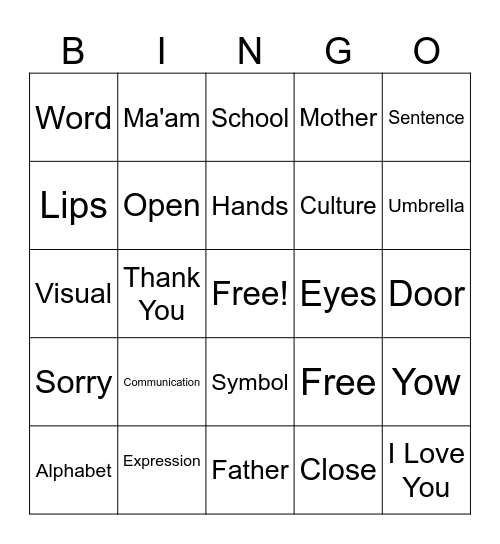 | B | I | N | G | O |
|---|---|---|---|---|
| Word | Ma'am | School | Mother | Sentence |
| Lips | Open | Hands | Culture | Umbrella |
| Visual | Thank You | Free! | Eyes | Door |
| Sorry | Communication | Symbol | Free | Yow |
| Alphabet | Expression | Father | Close | I Love You |